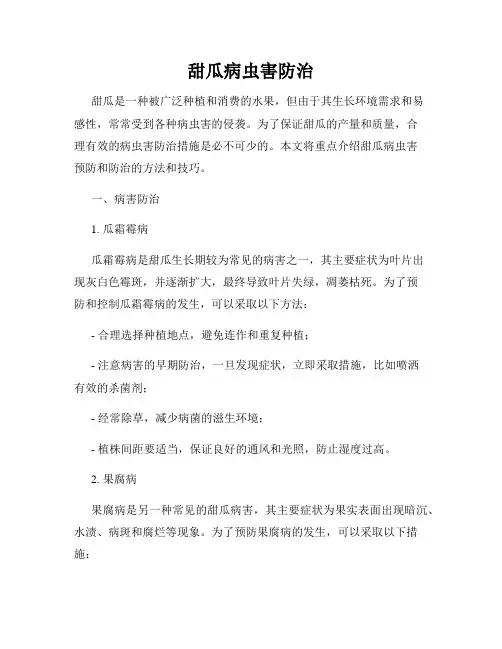 甜瓜病虫害防治

甜瓜是一种被广泛种植和消费的水果，但由于其生长环境需求和易感性，常常受到各种病虫害的侵袭。为了保证甜瓜的产量和质量，合理有效的病虫害防治措施是必不可少的。本文将重点介绍甜瓜病虫害预防和防治的方法和技巧。

一、病害防治

1. 瓜霜霉病

瓜霜霉病是甜瓜生长期较为常见的病害之一，其主要症状为叶片出现灰白色霉斑，并逐渐扩大，最终导致叶片失绿，凋萎枯死。为了预防和控制瓜霜霉病的发生，可以采取以下方法：

- 合理选择种植地点，避免连作和重复种植；

- 注意病害的早期防治，一旦发现症状，立即采取措施，比如喷洒有效的杀菌剂；

- 经常除草，减少病菌的滋生环境；

- 植株间距要适当，保证良好的通风和光照，防止湿度过高。

2. 果腐病

果腐病是另一种常见的甜瓜病害，其主要症状为果实表面出现暗沉、水渍、病斑和腐烂等现象。为了预防果腐病的发生，可以采取以下措施：